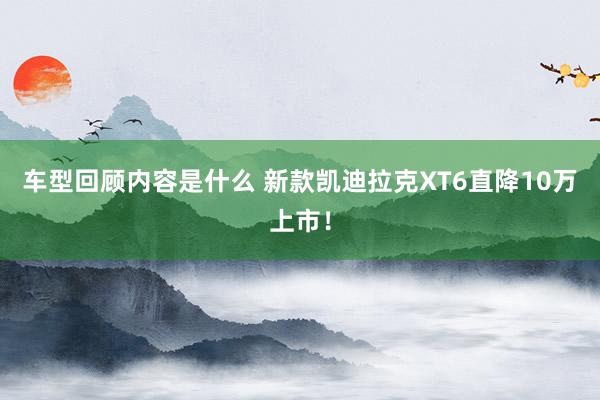 车型回顾内容是什么 新款凯迪拉克XT6直降10万上市！